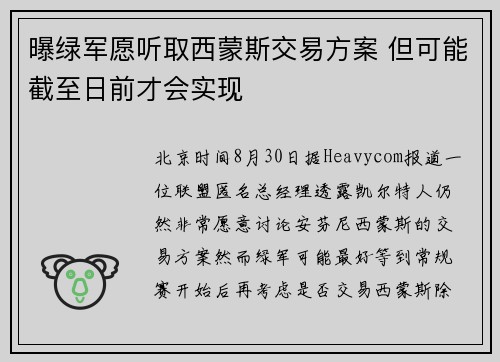 曝绿军愿听取西蒙斯交易方案 但可能截至日前才会实现

北京时间8月30日据Heavycom报道一位联盟匿名总经理透露凯尔特人仍然非常愿意讨论安芬尼西蒙斯的交易方案然而绿军可能最好等到常规赛开始后再考虑是否交易西蒙斯除